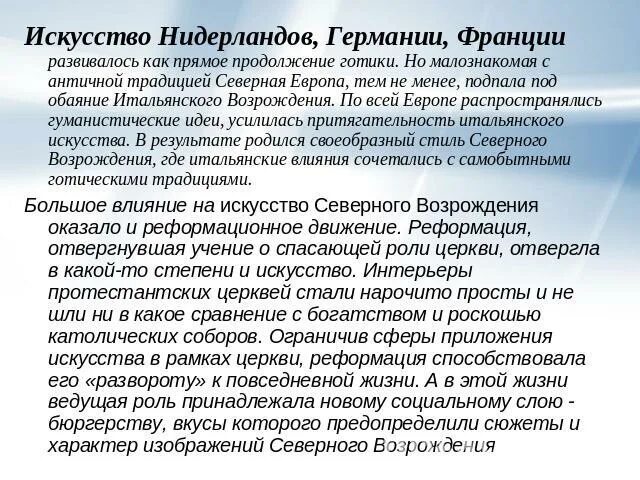 Искусство Нидерландов, Германии, Франции развивалось как прямое продолжение готики. Но малознакомая с античной традицией Северная Европа, тем не менее, подпала под обаяние Итальянского Возрождения. По всей Европе распространялись гуманистические идеи, усилилась притягательность итальянского искусства. В результате родился своеобразный стиль Северного Возрождения, где итальянские влияния сочетались с самобытными готическими традициями.

Большое влияние на искусство Северного Возрождения оказало и реформационное движение. Реформация, отвергнувшая учение о спасающей роли церкви, отвергла в какой-то степени и искусство. Интерьеры протестантских церквей стали нарочито просты и не шли ни в какое сравнение с богатством и роскошью католических соборов. Ограничив сферы приложения искусства в рамках церкви, реформация способствовала его «развороту» к повседневной жизни. А в этой жизни ведущая роль принадлежала новому социальному слою - бюргерству, вкусы которого предопределили сюжеты и характер изображений Северного Возрождения